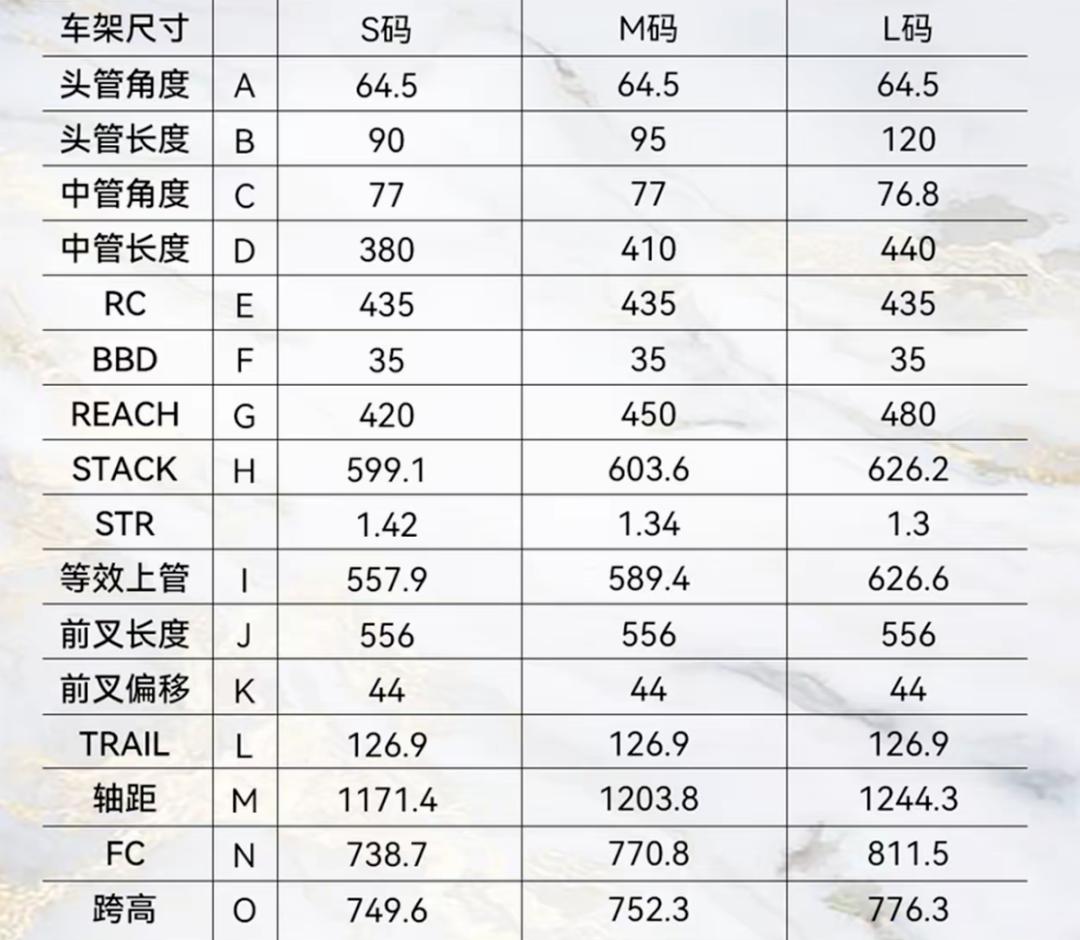 | 车架尺寸 |  | S码 | M码 | L码 |
|---|---|---|---|---|
| 头管角度 | A | 64.5 | 64.5 | 64.5 |
| 头管长度 | B | 90 | 95 | 120 |
| 中管角度 | C | 77 | 77 | 76.8 |
| 中管长度 | D | 380 | 410 | 440 |
| RC | E | 435 | 435 | 435 |
| BBD | F | 35 | 35 | 35 |
| REACH | G | 420 | 450 | 480 |
| STACK | H | 599.1 | 603.6 | 626.2 |
| STR |  | 1.42 | 1.34 | 1.3 |
| 等效上管 | I | 557.9 | 589.4 | 626.6 |
| 前叉长度 | J | 556 | 556 | 556 |
| 前叉偏移 | K | 44 | 44 | 44 |
| TRAIL | L | 126.9 | 126.9 | 126.9 |
| 轴距 | M | 1171.4 | 1203.8 | 1244.3 |
| FC | N | 738.7 | 770.8 | 811.5 |
| 跨高 | O | 749.6 | 752.3 | 776.3 |